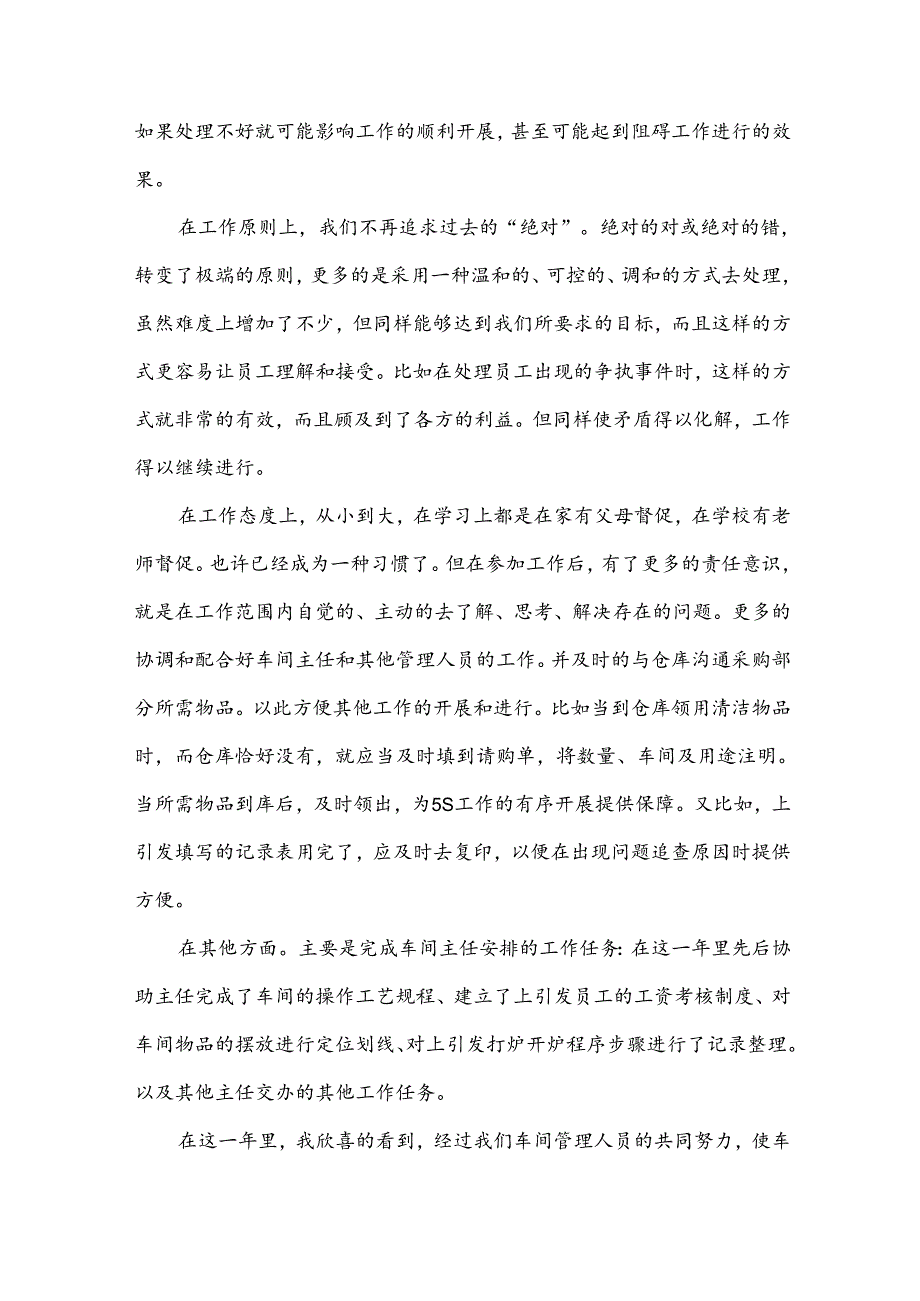 如果处理不好就可能影响工作的顺利开展，甚至可能起到阻碍工作进行的效果。

在工作原则上，我们不再追求过去的“绝对”。绝对的对或绝对的错，转变了极端的原则，更多的是采用一种温和的、可控的、调和的方式去处理，虽然难度上增加了不少，但同样能够达到我们所要求的目标，而且这样的方式更容易让员工理解和接受。比如在处理员工出现的争执事件时，这样的方式就非常的有效，而且顾及到了各方的利益。但同样使矛盾得以化解，工作得以继续进行。

在工作态度上，从小到大，在学习上都是在家有父母督促，在学校有老师督促。也许已经成为一种习惯了。但在参加工作后，有了更多的责任意识，就是在工作范围内自觉的、主动的去了解、思考、解决存在的问题。更多的协调和配合好车间主任和其他管理人员的工作。并及时的与仓库沟通采购部分所需物品。以此方便其他工作的开展和进行。比如当到仓库领用清洁物品时，而仓库恰好没有，就应当及时填到请购单，将数量、车间及用途注明。当所需物品到库后，及时领出，为5S工作的有序开展提供保障。又比如，上引发填写的记录表用完了，应及时去复印，以便在出现问题追查原因时提供方便。

在其他方面。主要是完成车间主任安排的工作任务：在这一年里先后协助主任完成了车间的操作工艺规程、建立了上引发员工的工资考核制度、对车间物品的摆放进行定位划线、对上引发打炉开炉程序步骤进行了记录整理。以及其他主任交办的其他工作任务。

在这一年里，我欣喜的看到，经过我们车间管理人员的共同努力，使车